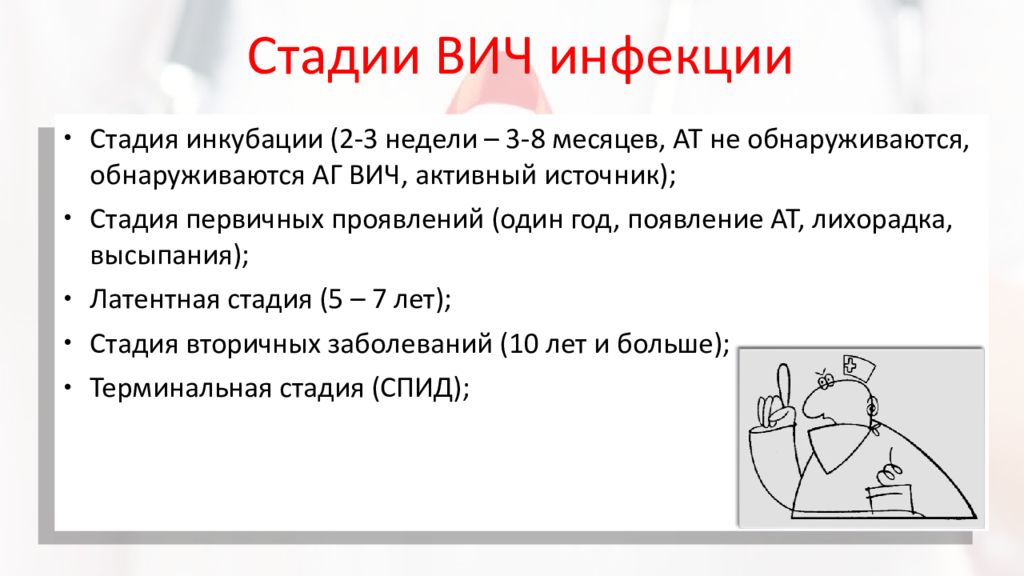 Стадии ВИЧ инфекции

• Стадия инкубации (2-3 недели – 3-8 месяцев, АТ не обнаруживаются, обнаруживаются АГ ВИЧ, активный источник);
• Стадия первичных проявлений (один год, появление АТ, лихорадка, высыпания);
• Латентная стадия (5 – 7 лет);
• Стадия вторичных заболеваний (10 лет и больше);
• Терминальная стадия (СПИД);